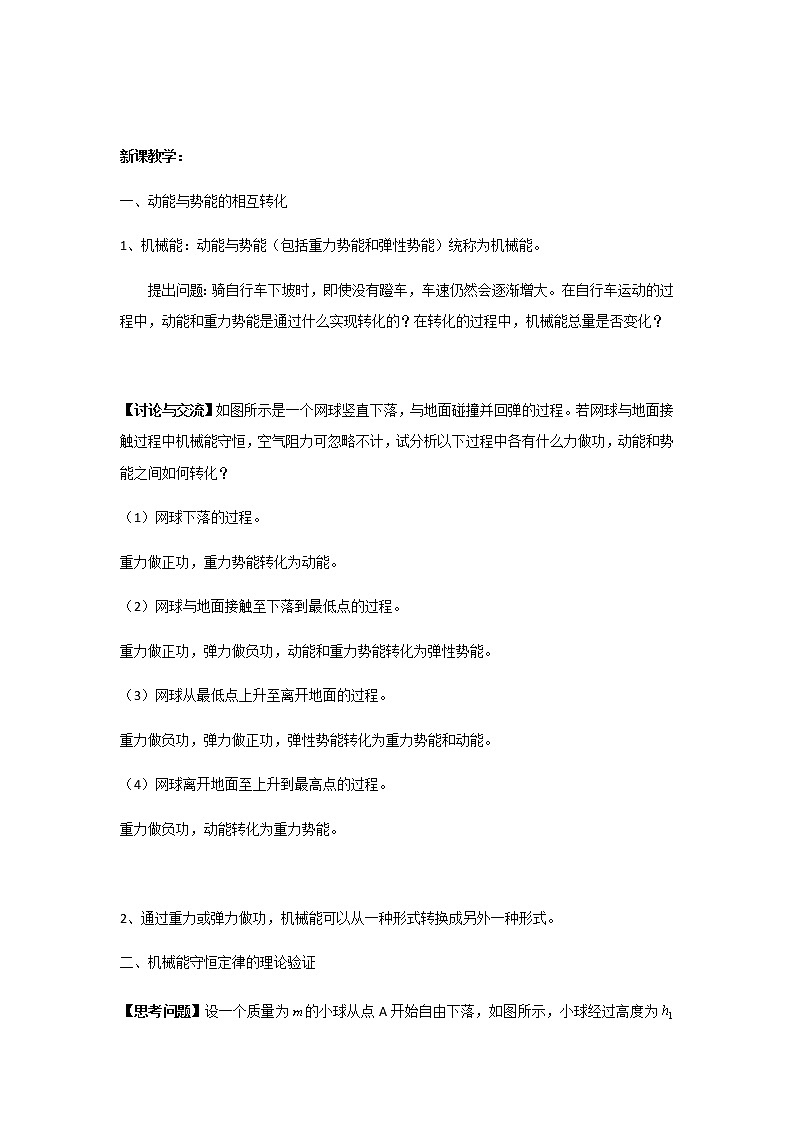 新课教学：

一、动能与势能的相互转化

1、机械能：动能与势能（包括重力势能和弹性势能）统称为机械能。

提出问题：骑自行车下坡时，即使没有蹬车，车速仍然会逐渐增大。在自行车运动的过程中，动能和重力势能是通过什么实现转化的？在转化的过程中，机械能总量是否变化？

【讨论与交流】如图所示是一个网球竖直下落，与地面碰撞并回弹的过程。若网球与地面接触过程中机械能守恒，空气阻力可忽略不计，试分析以下过程中各有什么力做功，动能和势能之间如何转化？

（1）网球下落的过程。

重力做正功，重力势能转化为动能。

（2）网球与地面接触至下落到最低点的过程。

重力做正功，弹力做负功，动能和重力势能转化为弹性势能。

（3）网球从最低点上升至离开地面的过程。

重力做负功，弹力做正功，弹性势能转化为重力势能和动能。

（4）网球离开地面至上升到最高点的过程。

重力做负功，动能转化为重力势能。

2、通过重力或弹力做功，机械能可以从一种形式转换成另外一种形式。

二、机械能守恒定律的理论验证

【思考问题】设一个质量为$m$的小球从点 A 开始自由下落，如图所示，小球经过高度为$h_1$